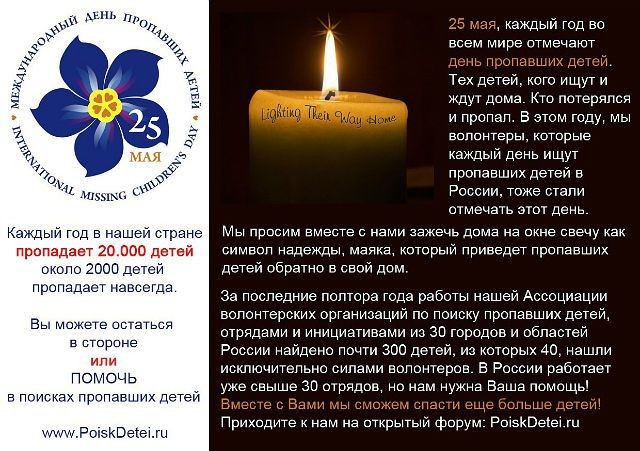 МЕЖДУНАРОДНЫЙ ДЕНЬ ПРОПАВШИХ ДЕТЕЙ
25
МАЯ
INTERNATIONAL MISSING CHILDREN'S DAY

Каждый год в нашей стране пропадает 20.000 детей около 2000 детей пропадает навсегда.

Вы можете остаться в стороне
или
ПОМОЧЬ
в поисках пропавших детей

www.PoiskDetei.ru

Lighting Their Way Home

25 мая, каждый год во всем мире отмечают день пропавших детей. Тех детей, кого ищут и ждут дома. Кто потерялся и пропал. В этом году, мы волонтеры, которые каждый день ищут пропавших детей в России, тоже стали отмечать этот день.

Мы просим вместе с нами зажечь дома на окне свечу как символ надежды, маяка, который приведет пропавших детей обратно в свой дом.

За последние полтора года работы нашей Ассоциации волонтерских организаций по поиску пропавших детей, отрядами и инициативами из 30 городов и областей России найдено почти 300 детей, из которых 40, нашли исключительно силами волонтеров. В России работает уже свыше 30 отрядов, но нам нужна Ваша помощь! Вместе с Вами мы сможем спасти еще больше детей! Приходите к нам на открытый форум: PoiskDetei.ru